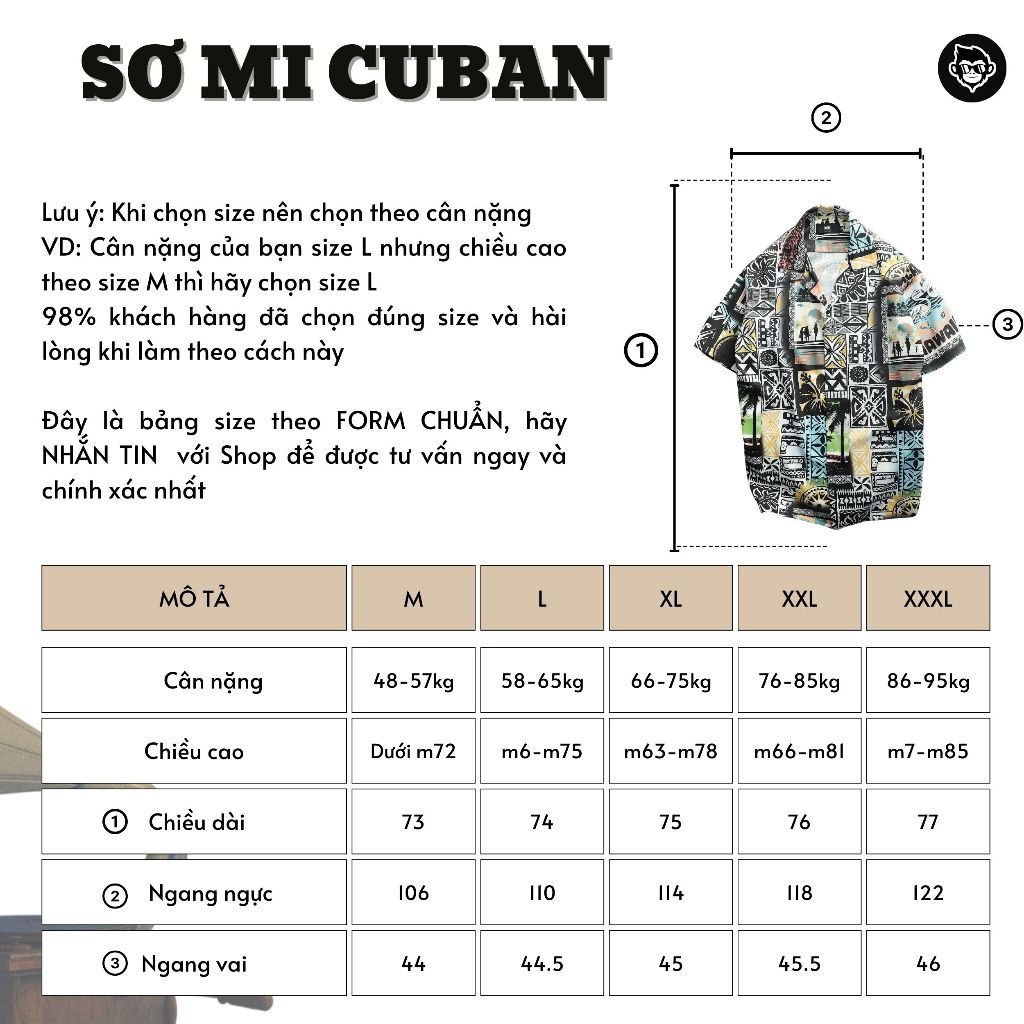 SƠ MI CUBAN

Lưu ý: Khi chọn size nên chọn theo cân nặng
VD: Cân nặng của bạn size L nhưng chiều cao theo size M thì hãy chọn size L
98% khách hàng đã chọn đúng size và hài lòng khi làm theo cách này

Đây là bảng size theo FORM CHUẨN, hãy NHẮN TIN với Shop để được tư vấn ngay và chính xác nhất

②
①
③

| MÔ TẢ | M | L | XL | XXL | XXXL |
|---|---|---|---|---|---|
| Cân nặng | 48-57kg | 58-65kg | 66-75kg | 76-85kg | 86-95kg |
| Chiều cao | Dưới m72 | m6-m75 | m63-m78 | m66-m81 | m7-m85 |
| ① Chiều dài | 73 | 74 | 75 | 76 | 77 |
| ② Ngang ngực | 106 | 110 | 114 | 118 | 122 |
| ③ Ngang vai | 44 | 44.5 | 45 | 45.5 | 46 |